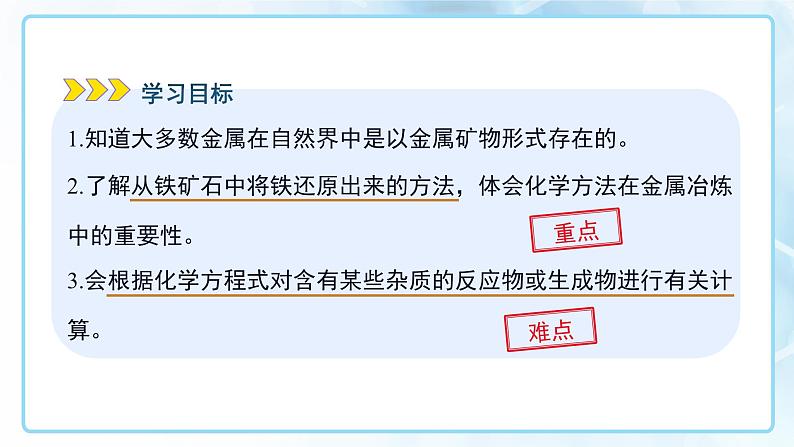 学习目标

1.知道大多数金属在自然界中是以金属矿物形式存在的。

2.了解从铁矿石中将铁还原出来的方法，体会化学方法在金属冶炼中的重要性。

重点

3.会根据化学方程式对含有某些杂质的反应物或生成物进行有关计算。

难点